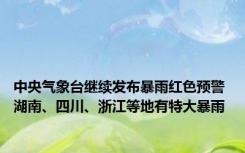 中央气象台继续发布暴雨红色预警
湖南、四川、浙江等地有特大暴雨